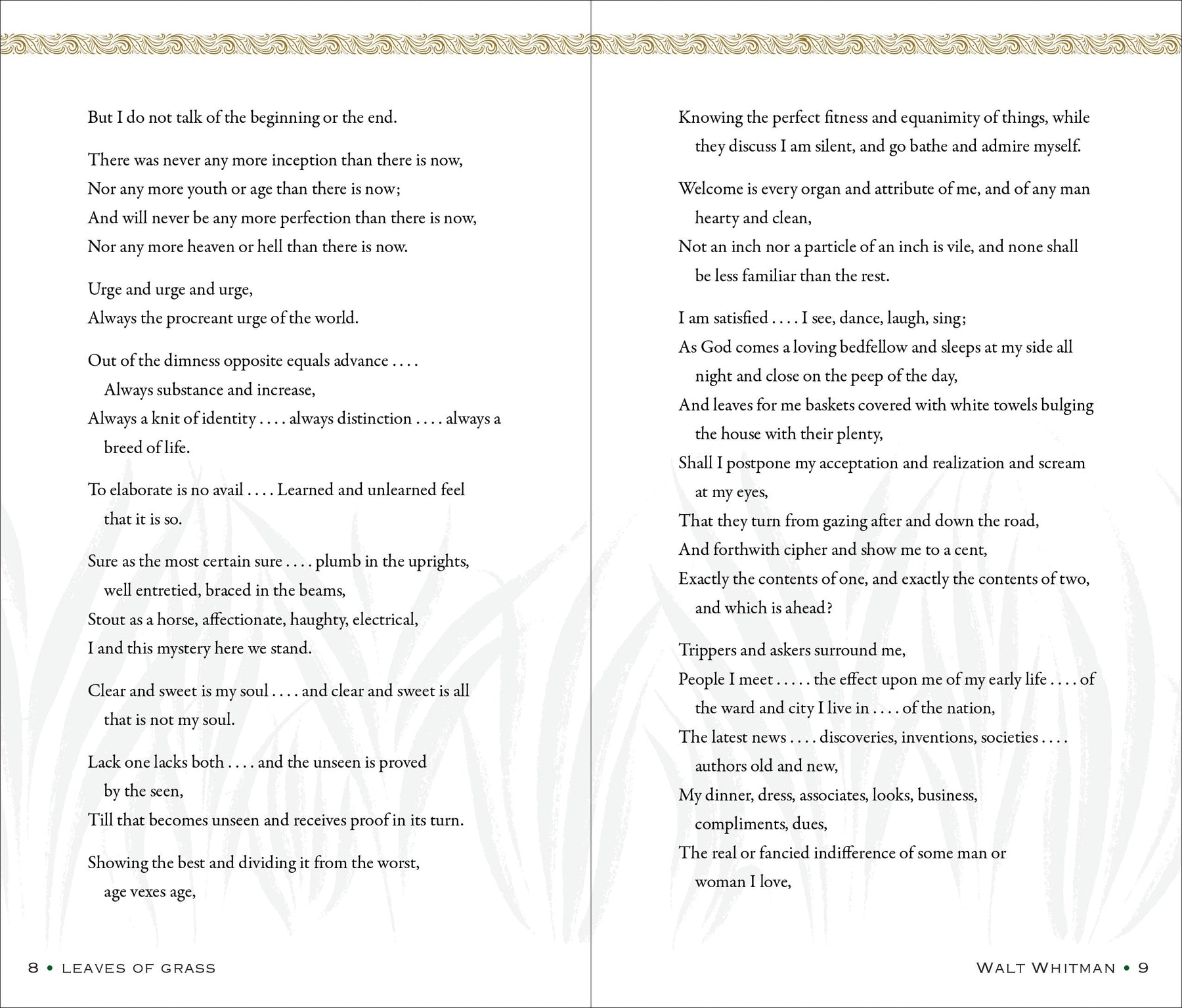 But I do not talk of the beginning or the end.

There was never any more inception than there is now,
Nor any more youth or age than there is now;
And will never be any more perfection than there is now,
Nor any more heaven or hell than there is now.

Urge and urge and urge,
Always the procreant urge of the world.

Out of the dimness opposite equals advance . . . .
Always substance and increase,
Always a knit of identity . . . . always distinction . . . . always a breed of life.

To elaborate is no avail . . . . Learned and unlearned feel that it is so.

Sure as the most certain sure . . . . plumb in the uprights, well entretied, braced in the beams,
Stout as a horse, affectionate, haughty, electrical,
I and this mystery here we stand.

Clear and sweet is my soul . . . . and clear and sweet is all that is not my soul.

Lack one lacks both . . . . and the unseen is proved by the seen,
Till that becomes unseen and receives proof in its turn.

Showing the best and dividing it from the worst, age vexes age,

8 • LEAVES OF GRASS

Knowing the perfect fitness and equanimity of things, while they discuss I am silent, and go bathe and admire myself.

Welcome is every organ and attribute of me, and of any man hearty and clean,
Not an inch nor a particle of an inch is vile, and none shall be less familiar than the rest.

I am satisfied . . . . I see, dance, laugh, sing;
As God comes a loving bedfellow and sleeps at my side all night and close on the peep of the day,
And leaves for me baskets covered with white towels bulging the house with their plenty,
Shall I postpone my acceptation and realization and scream at my eyes,
That they turn from gazing after and down the road,
And forthwith cipher and show me to a cent,
Exactly the contents of one, and exactly the contents of two, and which is ahead?

Trippers and askers surround me,
People I meet . . . . . the effect upon me of my early life . . . . of the ward and city I live in . . . . of the nation,
The latest news . . . . discoveries, inventions, societies . . . . authors old and new,
My dinner, dress, associates, looks, business, compliments, dues,
The real or fancied indifference of some man or woman I love,

WALT WHITMAN • 9